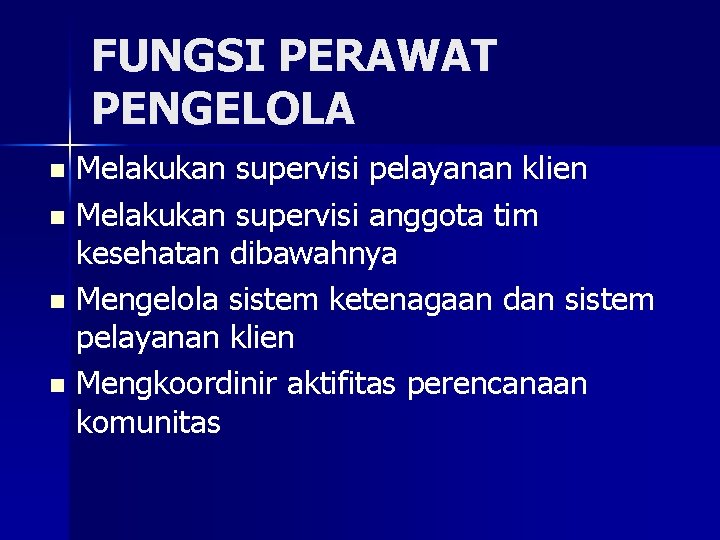 FUNGSI PERAWAT PENGELOLA

• Melakukan supervisi pelayanan klien
• Melakukan supervisi anggota tim kesehatan dibawahnya
• Mengelola sistem ketenagaan dan sistem pelayanan klien
• Mengkoordinir aktifitas perencanaan komunitas